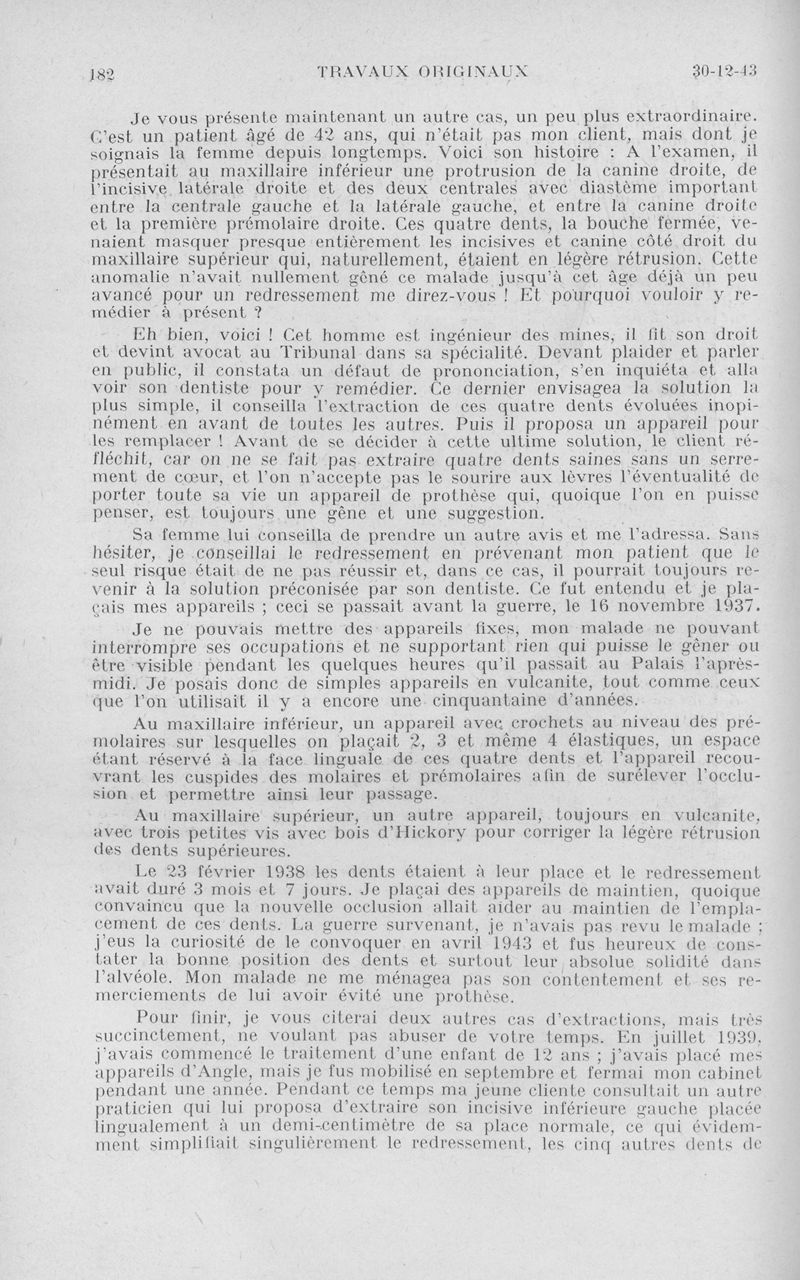 182 TRAVAUX ORIGINAUX 30-12-43

Je vous présente maintenant un autre cas, un peu plus extraordinaire. C'est un patient âgé de 42 ans, qui n'était pas mon client, mais dont je soignais la femme depuis longtemps. Voici son histoire : A l'examen, il présentait au maxillaire inférieur une protrusion de la canine droite, de l'incisive latérale droite et des deux centrales avec diastème important entre la centrale gauche et la latérale gauche, et entre la canine droite et la première prémolaire droite. Ces quatre dents, la bouche fermée, venaient masquer presque entièrement les incisives et canine côté droit du maxillaire supérieur qui, naturellement, étaient en légère rétrusion. Cette anomalie n'avait nullement gêné ce malade jusqu'à cet âge déjà un peu avancé pour un redressement me direz-vous ! Et pourquoi vouloir y remédier à présent ?

Eh bien, voici ! Cet homme est ingénieur des mines, il fit son droit et devint avocat au Tribunal dans sa spécialité. Devant plaider et parler en public, il constata un défaut de prononciation, s'en inquiéta et alla voir son dentiste pour y remédier. Ce dernier envisagea la solution la plus simple, il conseilla l'extraction de ces quatre dents évoluées inopinément en avant de toutes les autres. Puis il proposa un appareil pour les remplacer ! Avant de se décider à cette ultime solution, le client réfléchit, car on ne se fait pas extraire quatre dents saines sans un serrement de cœur, et l'on n'accepte pas le sourire aux lèvres l'éventualité de porter toute sa vie un appareil de prothèse qui, quoique l'on en puisse penser, est toujours une gêne et une suggestion.

Sa femme lui conseilla de prendre un autre avis et me l'adressa. Sans hésiter, je conseillai le redressement en prévenant mon patient que le seul risque était de ne pas réussir et, dans ce cas, il pourrait toujours revenir à la solution préconisée par son dentiste. Ce fut entendu et je plaçais mes appareils ; ceci se passait avant la guerre, le 16 novembre 1937.

Je ne pouvais mettre des appareils fixes, mon malade ne pouvant interrompre ses occupations et ne supportant rien qui puisse le gêner ou être visible pendant les quelques heures qu'il passait au Palais l'après-midi. Je posais donc de simples appareils en vulcanite, tout comme ceux que l'on utilisait il y a encore une cinquantaine d'années.

Au maxillaire inférieur, un appareil avec crochets au niveau des prémolaires sur lesquelles on plaçait 2, 3 et même 4 élastiques, un espace étant réservé à la face linguale de ces quatre dents et l'appareil recouvrant les cuspides des molaires et prémolaires afin de surélever l'occlusion et permettre ainsi leur passage.

Au maxillaire supérieur, un autre appareil, toujours en vulcanite, avec trois petites vis avec bois d'Hickory pour corriger la légère rétrusion des dents supérieures.

Le 23 février 1938 les dents étaient à leur place et le redressement avait duré 3 mois et 7 jours. Je plaçai des appareils de maintien, quoique convaincu que la nouvelle occlusion allait aider au maintien de l'emplacement de ces dents. La guerre survenant, je n'avais pas revu le malade ; j'eus la curiosité de le convoquer en avril 1943 et fus heureux de constater la bonne position des dents et surtout leur absolue solidité dans l'alvéole. Mon malade ne me ménagea pas son contentement et ses remerciements de lui avoir évité une prothèse.

Pour finir, je vous citerai deux autres cas d'extractions, mais très succinctement, ne voulant pas abuser de votre temps. En juillet 1939, j'avais commencé le traitement d'une enfant de 12 ans ; j'avais placé mes appareils d'Angle, mais je fus mobilisé en septembre et fermai mon cabinet pendant une année. Pendant ce temps ma jeune cliente consultait un autre praticien qui lui proposa d'extraire son incisive inférieure gauche placée lingualement à un demi-centimètre de sa place normale, ce qui évidemment simplifiait singulièrement le redressement, les cinq autres dents de